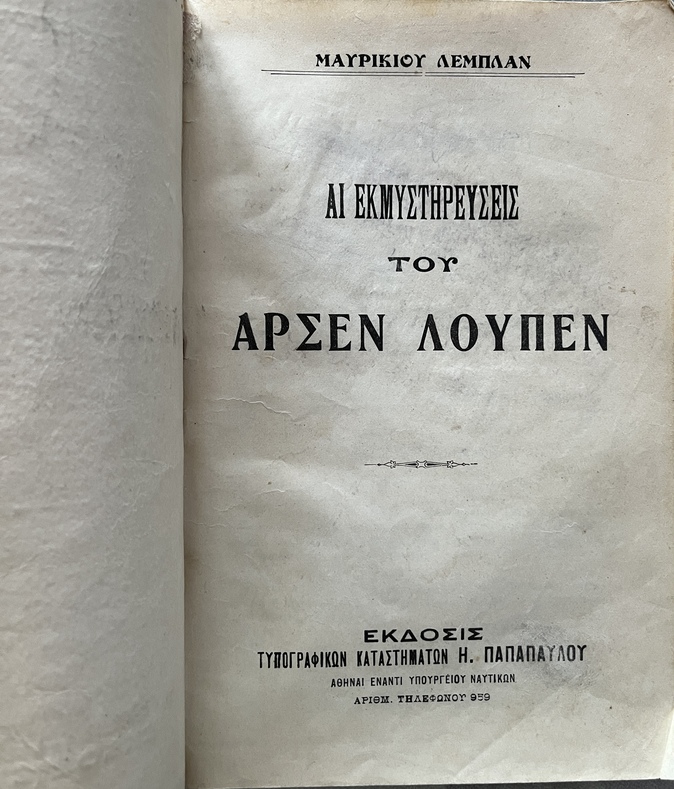 ΜΑΥΡΙΚΙΟΥ ΛΕΜΠΛΑΝ

ΑΙ ΕΚΜΥΣΤΗΡΕΥΣΕΙΣ

ΤΟΥ

ΑΡΣΕΝ ΛΟΥΠΕΝ

ΕΚΔΟΣΙΣ
ΤΥΠΟΓΡΑΦΙΚΩΝ ΚΑΤΑΣΤΗΜΑΤΩΝ Η. ΠΑΠΑΠΑΥΛΟΥ
ΑΘΗΝΑΙ ΕΝΑΝΤΙ ΥΠΟΥΡΓΕΙΟΥ ΝΑΥΤΙΚΩΝ
ΑΡΙΘΜ. ΤΗΛΕΦΩΝΟΥ 959